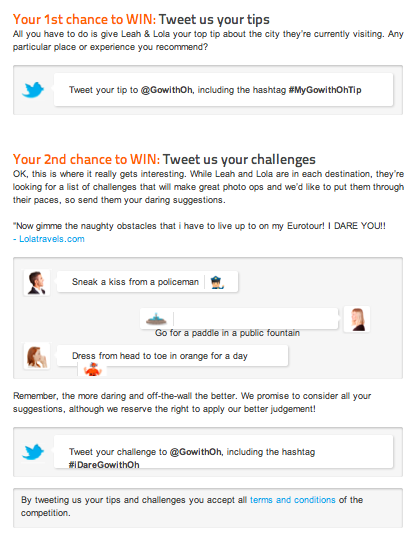 Your 1st chance to WIN: Tweet us your tips
All you have to do is give Leah & Lola your top tip about the city they're currently visiting. Any particular place or experience you recommend?

Tweet your tip to @GowithOh, including the hashtag #MyGowithOhTip

Your 2nd chance to WIN: Tweet us your challenges
OK, this is where it really gets interesting. While Leah and Lola are in each destination, they're looking for a list of challenges that will make great photo ops and we'd like to put them through their paces, so send them your daring suggestions.

"Now gimme the naughty obstacles that i have to live up to on my Eurotour! I DARE YOU!!
- Lolatravels.com

Sneak a kiss from a policeman

Go for a paddle in a public fountain

Dress from head to toe in orange for a day

Remember, the more daring and off-the-wall the better. We promise to consider all your suggestions, although we reserve the right to apply our better judgement!

Tweet your challenge to @GowithOh, including the hashtag #iDareGowithOh

By tweeting us your tips and challenges you accept all terms and conditions of the competition.